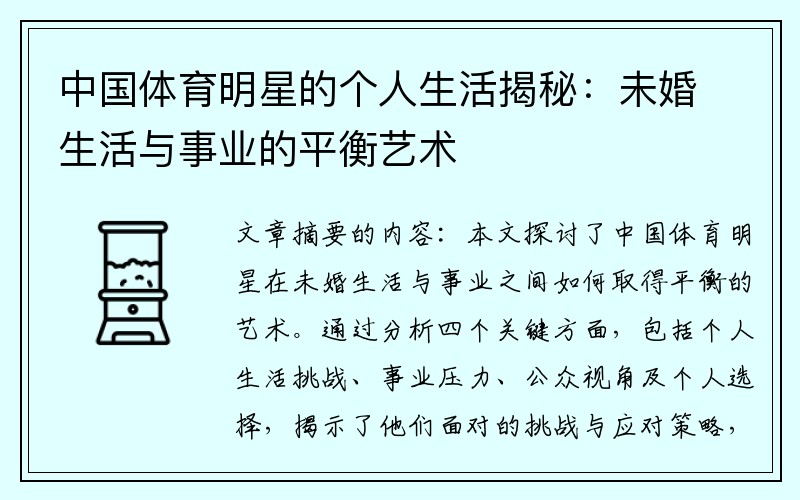 中国体育明星的个人生活揭秘：未婚生活与事业的平衡艺术

文章摘要的内容：本文探讨了中国体育明星在未婚生活与事业之间如何取得平衡的艺术。通过分析四个关键方面，包括个人生活挑战、事业压力、公众视角及个人选择，揭示了他们面对的挑战与应对策略，